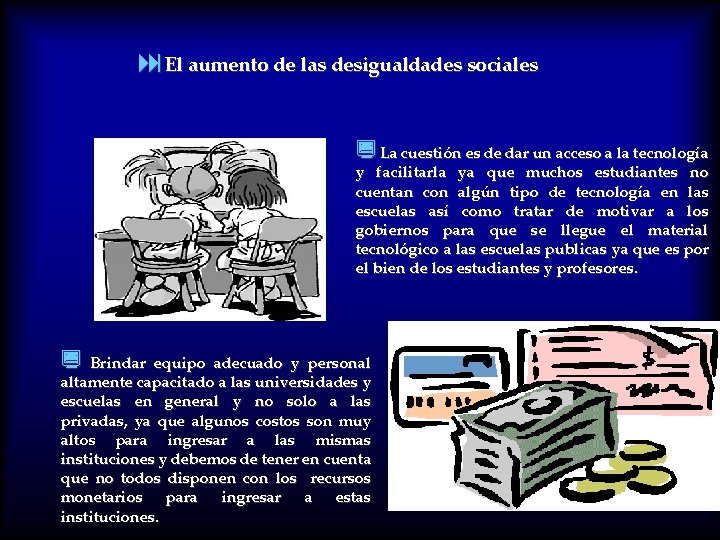 El aumento de las desigualdades sociales

La cuestión es de dar un acceso a la tecnología y facilitarla ya que muchos estudiantes no cuentan con algún tipo de tecnología en las escuelas así como tratar de motivar a los gobiernos para que se llegue el material tecnológico a las escuelas publicas ya que es por el bien de los estudiantes y profesores.

Brindar equipo adecuado y personal altamente capacitado a las universidades y escuelas en general y no solo a las privadas, ya que algunos costos son muy altos para ingresar a las mismas instituciones y debemos de tener en cuenta que no todos disponen con los recursos monetarios para ingresar a estas instituciones.